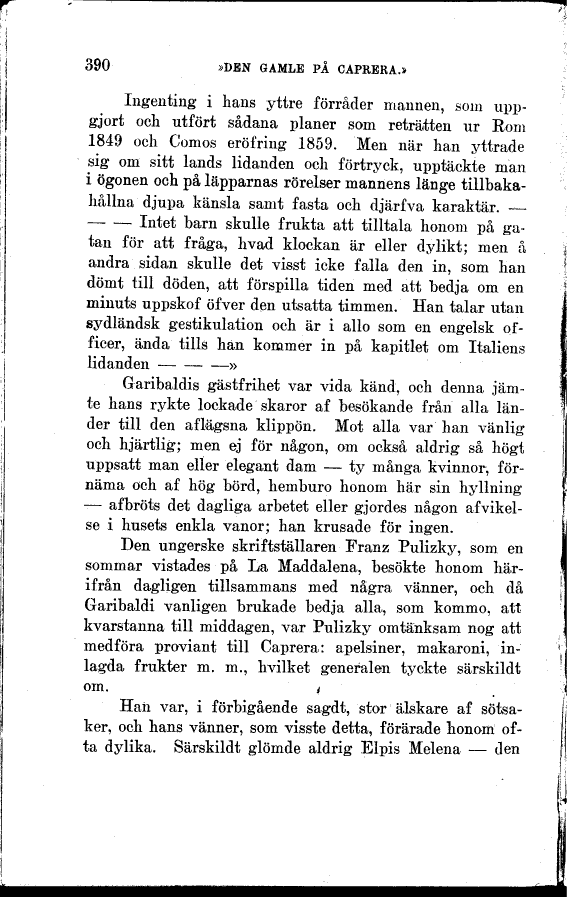 390 »DEN GAMLE PÅ CAPRERA.»

Ingenting i hans yttre förråder mannen, som uppgjort och utfört sådana planer som reträtten ur Rom 1849 och Comos eröfring 1859. Men när han yttrade sig om sitt lands lidanden och förtryck, upptäckte man i ögonen och på läpparnas rörelser mannens länge tillbakahållna djupa känsla samt fasta och djärfva karaktär. — — — Intet barn skulle frukta att tilltala honom på gatan för att fråga, hvad klockan är eller dylikt; men å andra sidan skulle det visst icke falla den in, som han dömt till döden, att förspilla tiden med att bedja om en minuts uppskof öfver den utsatta timmen. Han talar utan sydländsk gestikulation och är i allo som en engelsk officer, ända tills han kommer in på kapitlet om Italiens lidanden — — —»

Garibaldis gästfrihet var vida känd, och denna jämte hans rykte lockade skaror af besökande från alla länder till den aflägsna klippön. Mot alla var han vänlig och hjärtlig; men ej för någon, om också aldrig så högt uppsatt man eller elegant dam — ty många kvinnor, förnäma och af hög börd, hemburo honom här sin hyllning — afbröts det dagliga arbetet eller gjordes någon afvikelse i husets enkla vanor; han krusade för ingen.

Den ungerske skriftställaren Franz Pulizky, som en sommar vistades på La Maddalena, besökte honom härifrån dagligen tillsammans med några vänner, och då Garibaldi vanligen brukade bedja alla, som kommo, att kvarstanna till middagen, var Pulizky omtänksam nog att medföra proviant till Caprera: apelsiner, makaroni, inlagda frukter m. m., hvilket generalen tyckte särskildt om.

Han var, i förbigående sagdt, stor älskare af sötsaker, och hans vänner, som visste detta, förärade honom ofta dylika. Särskildt glömde aldrig Elpis Melena — den